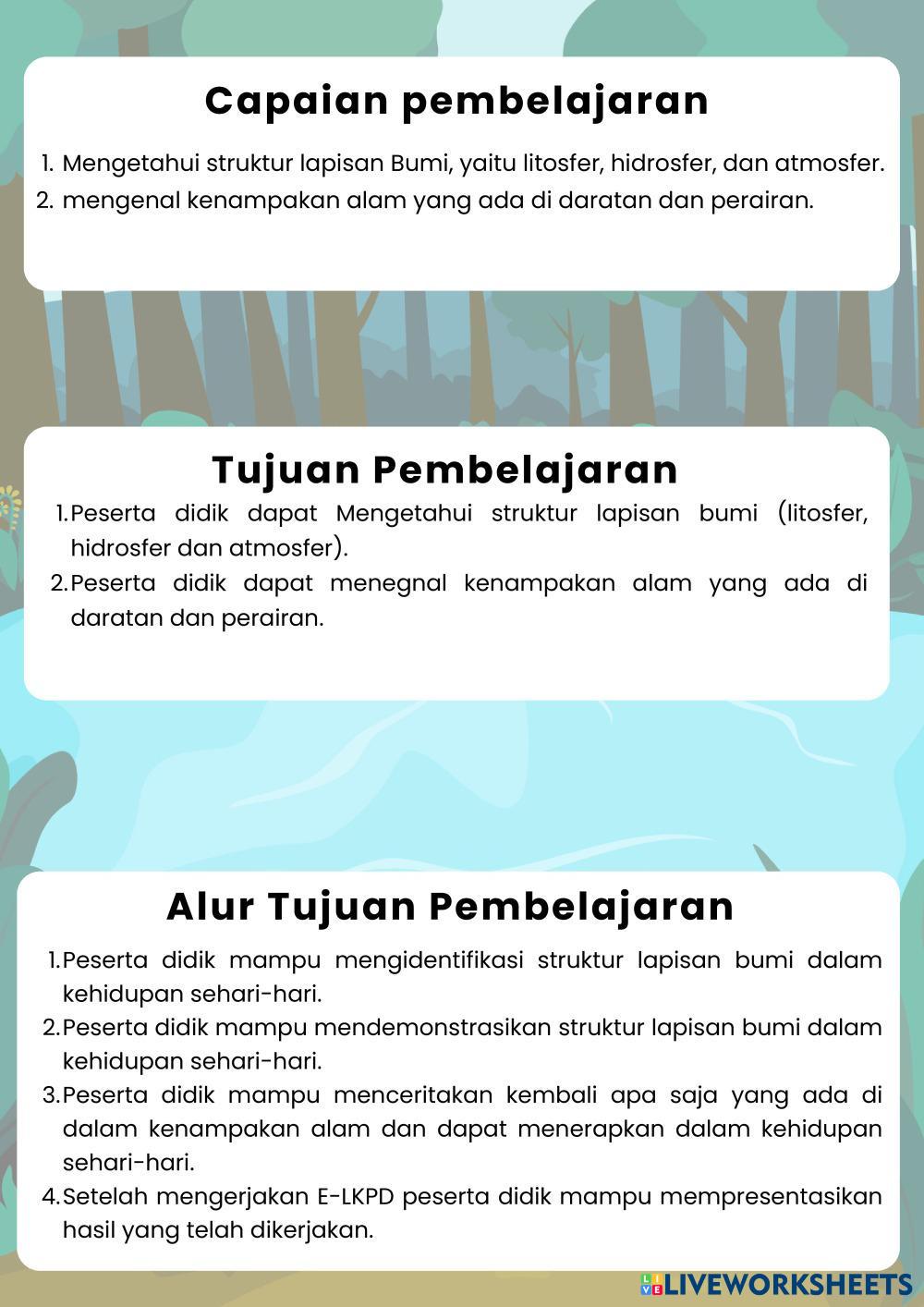 Capaian pembelajaran

1. Mengetahui struktur lapisan Bumi, yaitu litosfer, hidrosfer, dan atmosfer.
2. mengenal kenampakan alam yang ada di daratan dan perairan.

Tujuan Pembelajaran

1. Peserta didik dapat Mengetahui struktur lapisan bumi (litosfer, hidrosfer dan atmosfer).
2. Peserta didik dapat menegnal kenampakan alam yang ada di daratan dan perairan.

Alur Tujuan Pembelajaran

1. Peserta didik mampu mengidentifikasi struktur lapisan bumi dalam kehidupan sehari-hari.
2. Peserta didik mampu mendemonstrasikan struktur lapisan bumi dalam kehidupan sehari-hari.
3. Peserta didik mampu menceritakan kembali apa saja yang ada di dalam kenampakan alam dan dapat menerapkan dalam kehidupan sehari-hari.
4. Setelah mengerjakan E-LKPD peserta didik mampu mempresentasikan hasil yang telah dikerjakan.

LIVEWORKSHEETS